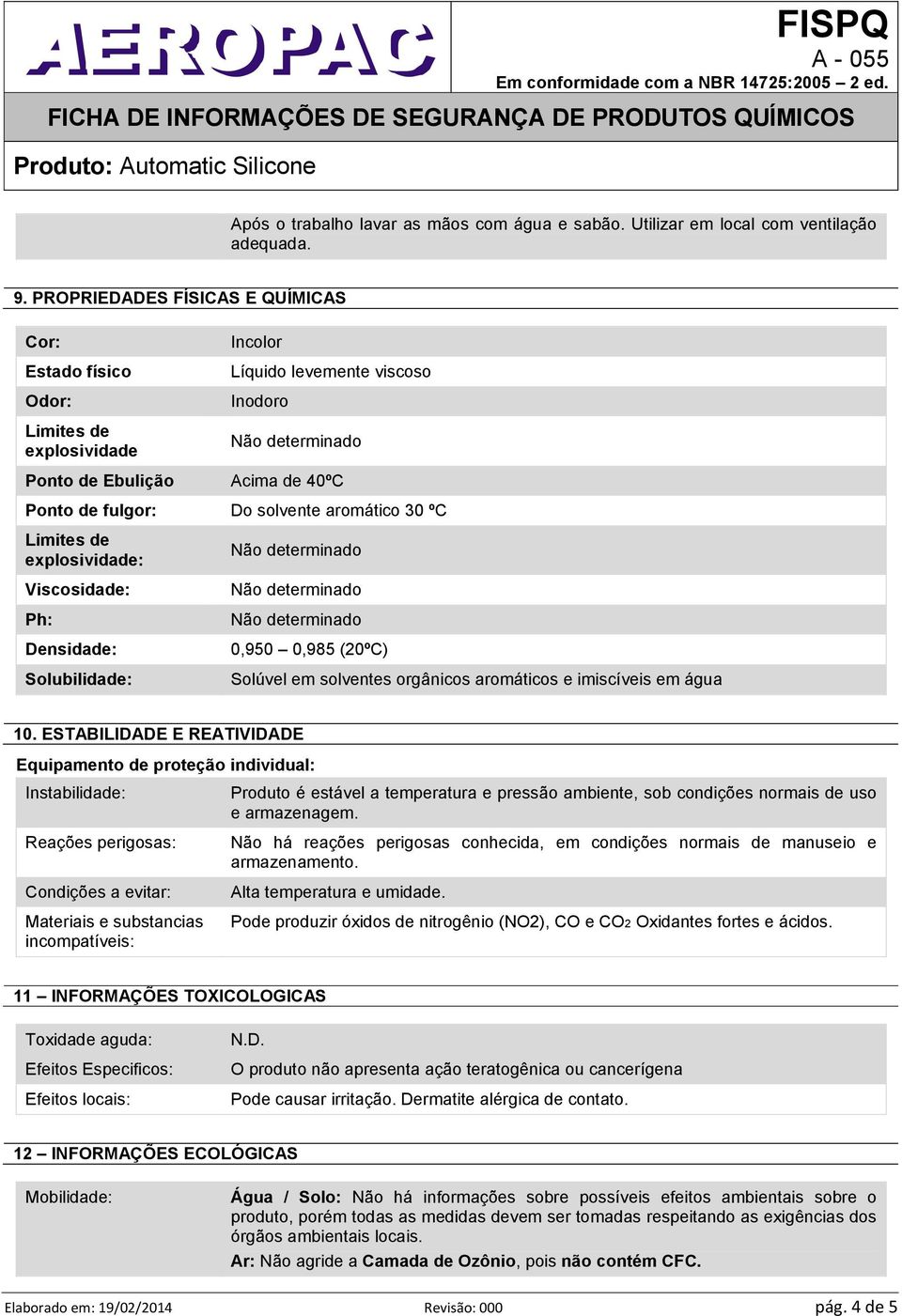 AEROPAC

FISPQ
A - 055
Em conformidade com a NBR 14725:2005 – 2 ed.

FICHA DE INFORMAÇÕES DE SEGURANÇA DE PRODUTOS QUÍMICOS

Produto: Automatic Silicone

Após o trabalho lavar as mãos com água e sabão. Utilizar em local com ventilação adequada.

9. PROPRIEDADES FÍSICAS E QUÍMICAS

| | |
|---|---|
| Cor: | Incolor |
| Estado físico | Líquido levemente viscoso |
| Odor: | Inodoro |
| Limites de explosividade | Não determinado |
| Ponto de Ebulição | Acima de 40ºC |
| Ponto de fulgor: | Do solvente aromático 30 ºC |
| Limites de explosividade: | Não determinado |
| Viscosidade: | Não determinado |
| Ph: | Não determinado |
| Densidade: | 0,950 – 0,985 (20ºC) |
| Solubilidade: | Solúvel em solventes orgânicos aromáticos e imiscíveis em água |

10. ESTABILIDADE E REATIVIDADE

Equipamento de proteção individual:

| | |
|---|---|
| Instabilidade: | Produto é estável a temperatura e pressão ambiente, sob condições normais de uso e armazenagem. |
| Reações perigosas: | Não há reações perigosas conhecida, em condições normais de manuseio e armazenamento. |
| Condições a evitar: | Alta temperatura e umidade. |
| Materiais e substancias incompatíveis: | Pode produzir óxidos de nitrogênio (NO2), CO e $CO_2$ Oxidantes fortes e ácidos. |

11 – INFORMAÇÕES TOXICOLOGICAS

| | |
|---|---|
| Toxidade aguda: | N.D. |
| Efeitos Especificos: | O produto não apresenta ação teratogênica ou cancerígena |
| Efeitos locais: | Pode causar irritação. Dermatite alérgica de contato. |

12 – INFORMAÇÕES ECOLÓGICAS

| | |
|---|---|
| Mobilidade: | Água / Solo: Não há informações sobre possíveis efeitos ambientais sobre o produto, porém todas as medidas devem ser tomadas respeitando as exigências dos órgãos ambientais locais. Ar: Não agride a Camada de Ozônio, pois não contém CFC. |

Elaborado em: 19/02/2014 Revisão: 000 pág. 4 de 5